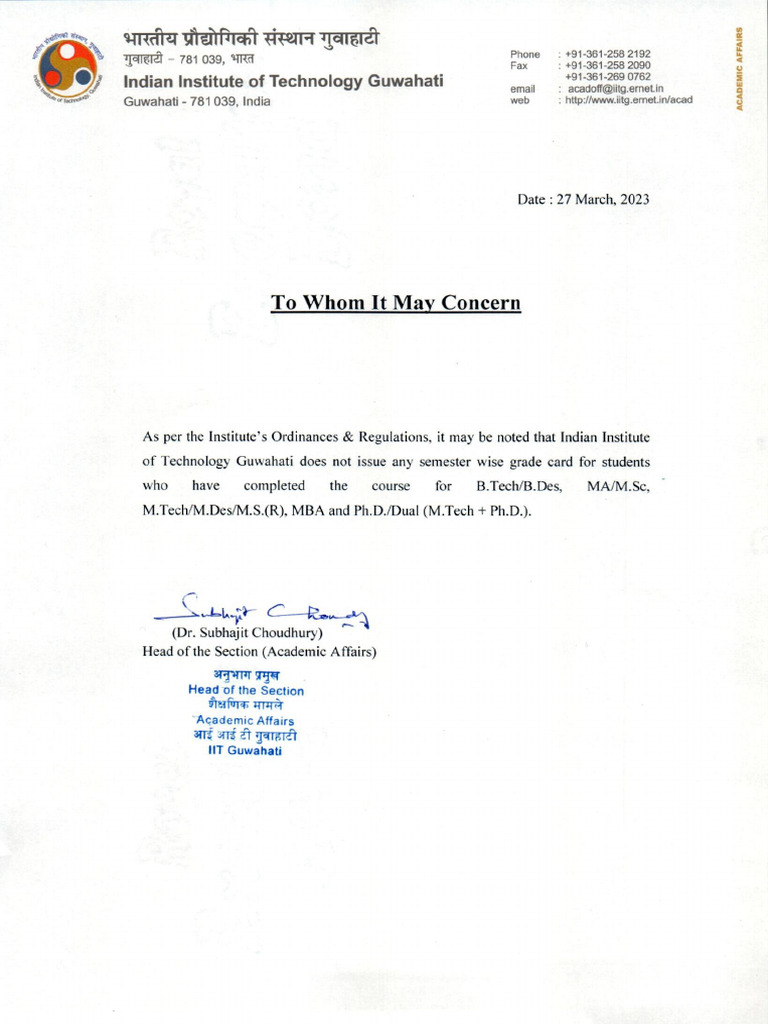 भारतीय प्रौद्योगिकी संस्थान गुवाहाटी
गुवाहाटी – 781 039, भारत
Indian Institute of Technology Guwahati
Guwahati - 781 039, India

Phone : +91-361-258 2192
Fax : +91-361-258 2090
+91-361-269 0762
email : acadoff@iitg.ernet.in
web : http://www.iitg.ernet.in/acad

ACADEMIC AFFAIRS

Date : 27 March, 2023

To Whom It May Concern

As per the Institute's Ordinances & Regulations, it may be noted that Indian Institute of Technology Guwahati does not issue any semester wise grade card for students who have completed the course for B.Tech/B.Des, MA/M.Sc, M.Tech/M.Des/M.S.(R), MBA and Ph.D./Dual (M.Tech + Ph.D.).

Subhajit Choudhury
(Dr. Subhajit Choudhury)
Head of the Section (Academic Affairs)

अनुभाग प्रमुख
Head of the Section
शैक्षणिक मामले
Academic Affairs
आई आई टी गुवाहाटी
IIT Guwahati